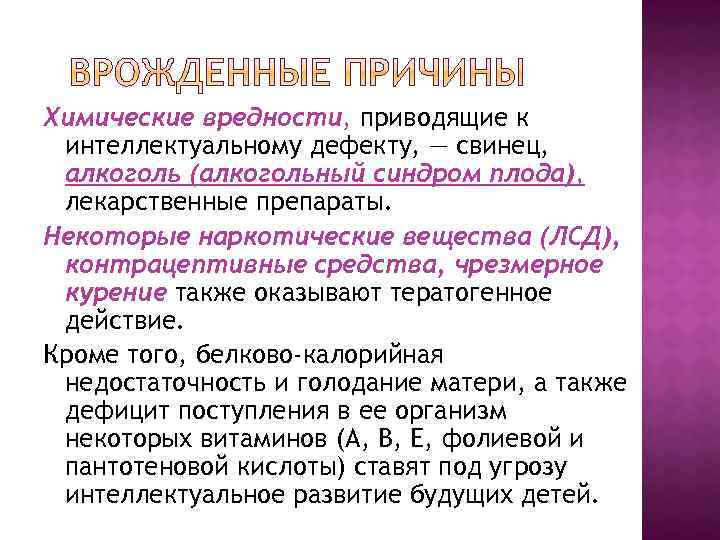 ВРОЖДЕННЫЕ ПРИЧИНЫ

Химические вредности, приводящие к интеллектуальному дефекту, — свинец, алкоголь (алкогольный синдром плода), лекарственные препараты.

Некоторые наркотические вещества (ЛСД), контрацептивные средства, чрезмерное курение также оказывают тератогенное действие.

Кроме того, белково-калорийная недостаточность и голодание матери, а также дефицит поступления в ее организм некоторых витаминов (А, В, Е, фолиевой и пантотеновой кислоты) ставят под угрозу интеллектуальное развитие будущих детей.